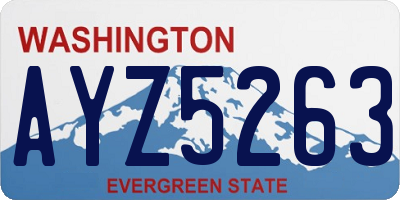 WASHINGTON

AYZ5263

EVERGREEN STATE